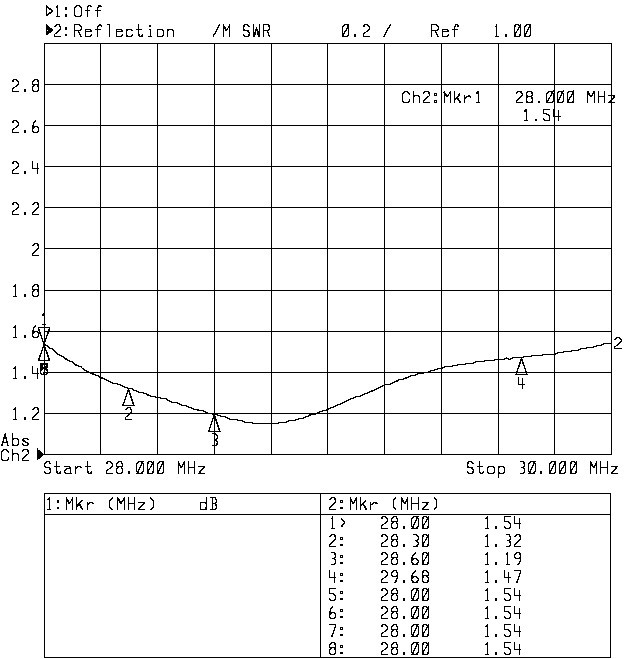 ▷1:Off
▶2:Reflection /M SWR 0.2 / Ref 1.00

Ch2:Mkr1 28.000 MHz
1.54

2.8
2.6
2.4
2.2
2
1.8
1.6
1.4
1.2
Abs
Ch2

1
2
3
4
2

Start 28.000 MHz Stop 30.000 MHz

| 1:Mkr (MHz) dB | 2:Mkr (MHz) | |
|---|---|---|
| | 1> 28.00 | 1.54 |
| | 2: 28.30 | 1.32 |
| | 3: 28.60 | 1.19 |
| | 4: 29.68 | 1.47 |
| | 5: 28.00 | 1.54 |
| | 6: 28.00 | 1.54 |
| | 7: 28.00 | 1.54 |
| | 8: 28.00 | 1.54 |